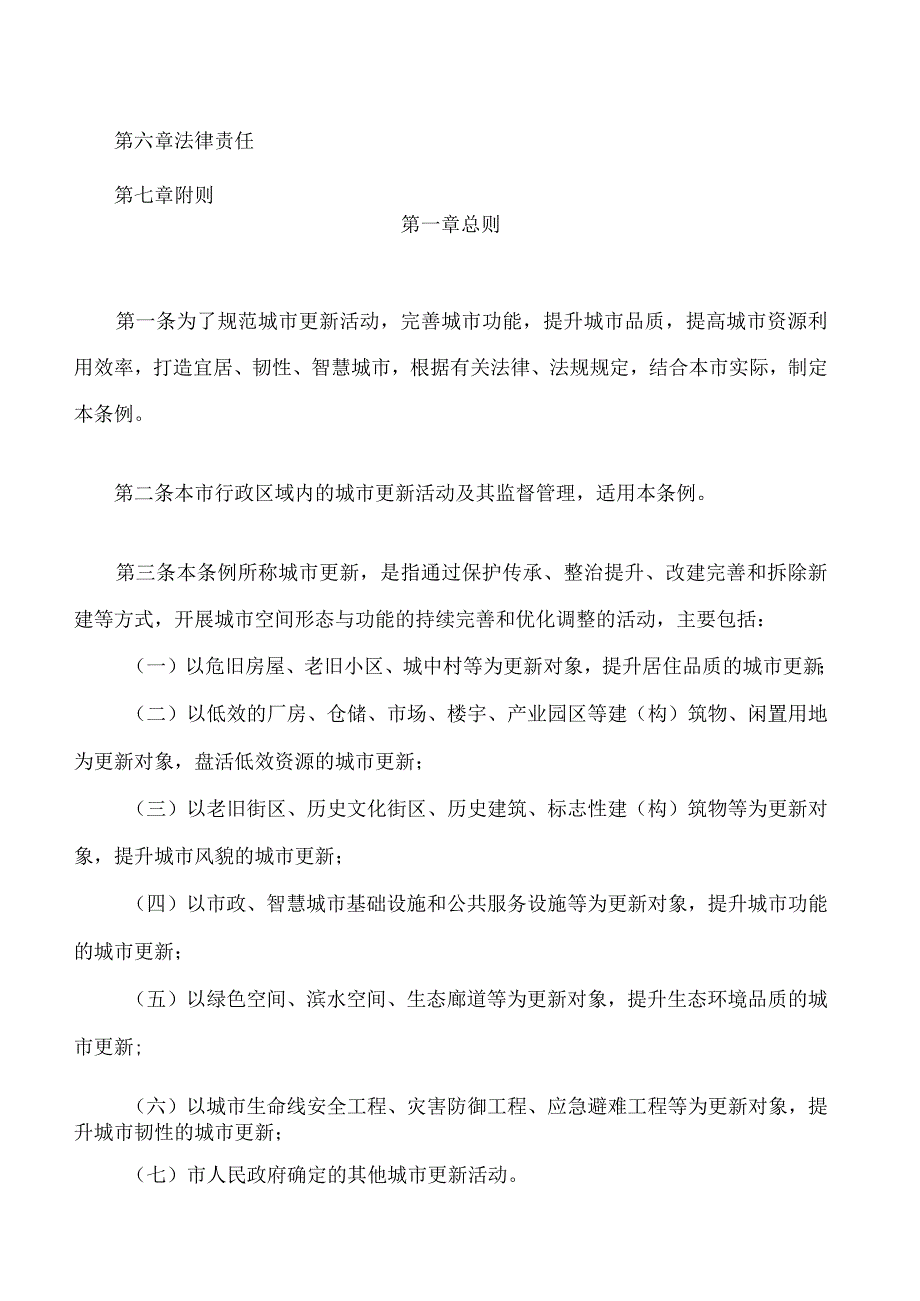 第六章法律责任

第七章附则

第一章总则

第一条为了规范城市更新活动，完善城市功能，提升城市品质，提高城市资源利用效率，打造宜居、韧性、智慧城市，根据有关法律、法规规定，结合本市实际，制定本条例。

第二条本市行政区域内的城市更新活动及其监督管理，适用本条例。

第三条本条例所称城市更新，是指通过保护传承、整治提升、改建完善和拆除新建等方式，开展城市空间形态与功能的持续完善和优化调整的活动，主要包括：

（一）以危旧房屋、老旧小区、城中村等为更新对象，提升居住品质的城市更新;

（二）以低效的厂房、仓储、市场、楼宇、产业园区等建（构）筑物、闲置用地为更新对象，盘活低效资源的城市更新；

（三）以老旧街区、历史文化街区、历史建筑、标志性建（构）筑物等为更新对象，提升城市风貌的城市更新；

（四）以市政、智慧城市基础设施和公共服务设施等为更新对象，提升城市功能的城市更新；

（五）以绿色空间、滨水空间、生态廊道等为更新对象，提升生态环境品质的城市更新;

（六）以城市生命线安全工程、灾害防御工程、应急避难工程等为更新对象，提升城市韧性的城市更新；

（七）市人民政府确定的其他城市更新活动。